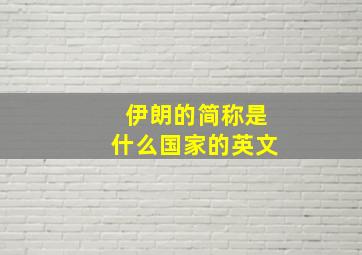 伊朗的简称是
什么国家的英文